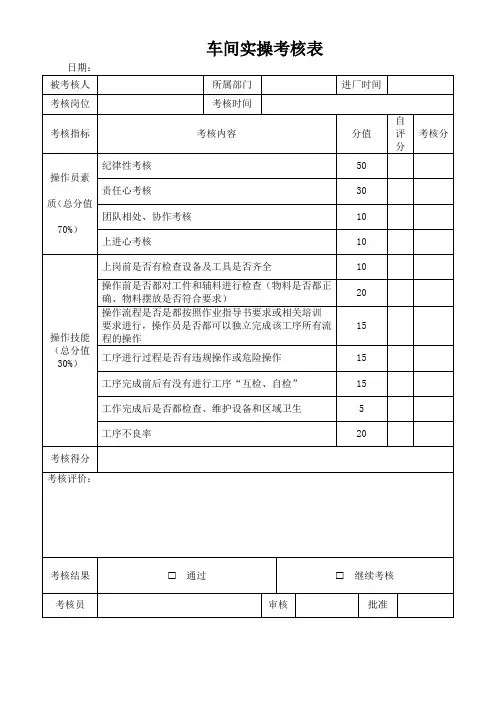 车间实操考核表

日期：

| 被考核人 | | 所属部门 | | 进厂时间 | |
|---|---|---|---|---|---|
| 考核岗位 | | 考核时间 | | | |

| 考核指标 | 考核内容 | 分值 | 自评分 | 考核分 |
|---|---|---|---|---|
| 操作员素质（总分值70%） | 纪律性考核 | 50 | | |
| | 责任心考核 | 30 | | |
| | 团队相处、协作考核 | 10 | | |
| | 上进心考核 | 10 | | |
| 操作技能（总分值30%） | 上岗前是否有检查设备及工具是否齐全 | 10 | | |
| | 操作前是否都对工件和辅料进行检查（物料是否都正确、物料摆放是否符合要求） | 20 | | |
| | 操作流程是否是都按照作业指导书要求或相关培训要求进行，操作员是否都可以独立完成该工序所有流程的操作 | 15 | | |
| | 工序进行过程是否有违规操作或危险操作 | 15 | | |
| | 工序完成前后有没有进行工序“互检、自检” | 15 | | |
| | 工作完成后是否都检查、维护设备和区域卫生 | 5 | | |
| | 工序不良率 | 20 | | |
| 考核得分 | | | | |

考核评价：

| 考核结果 | □ 通过 | □ 继续考核 |
|---|---|---|

| 考核员 | | 审核 | | 批准 | |
|---|---|---|---|---|---|